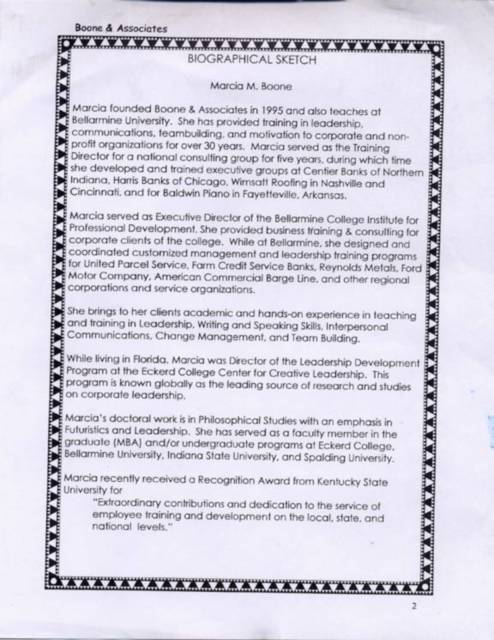 Boone & Associates

BIOGRAPHICAL SKETCH

Marcia M. Boone

Marcia founded Boone & Associates in 1995 and also teaches at Bellarmine University. She has provided training in leadership, communications, teambuilding, and motivation to corporate and non-profit organizations for over 30 years. Marcia served as the Training Director for a national consulting group for five years, during which time she developed and trained executive groups at Centier Banks of Northern Indiana, Harris Banks of Chicago, Wimsatt Roofing in Nashville and Cincinnati, and for Baldwin Piano in Fayetteville, Arkansas.

Marcia served as Executive Director of the Bellarmine College Institute for Professional Development. She provided business training & consulting for corporate clients of the college. While at Bellarmine, she designed and coordinated customized management and leadership training programs for United Parcel Service, Farm Credit Service Banks, Reynolds Metals, Ford Motor Company, American Commercial Barge Line, and other regional corporations and service organizations.

She brings to her clients academic and hands-on experience in teaching and training in Leadership, Writing and Speaking Skills, Interpersonal Communications, Change Management, and Team Building.

While living in Florida, Marcia was Director of the Leadership Development Program at the Eckerd College Center for Creative Leadership. This program is known globally as the leading source of research and studies on corporate leadership.

Marcia's doctoral work is in Philosophical Studies with an emphasis in Futuristics and Leadership. She has served as a faculty member in the graduate (MBA) and/or undergraduate programs at Eckerd College, Bellarmine University, Indiana State University, and Spalding University.

Marcia recently received a Recognition Award from Kentucky State University for
"Extraordinary contributions and dedication to the service of employee training and development on the local, state, and national levels."

2